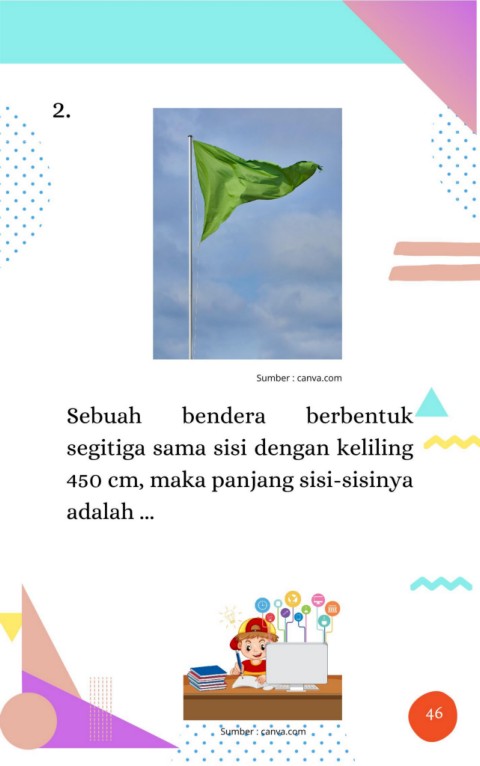 2.

Sumber : canva.com

Sebuah bendera berbentuk segitiga sama sisi dengan keliling 450 cm, maka panjang sisi-sisinya adalah ...

Sumber : canva.com

46